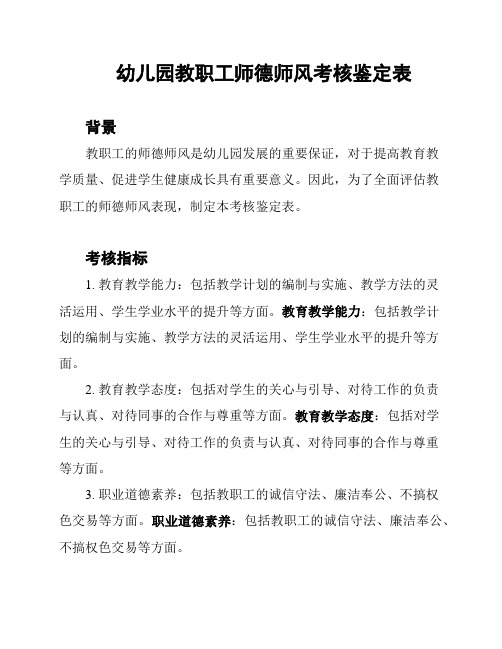 幼儿园教职工师德师风考核鉴定表

背景

教职工的师德师风是幼儿园发展的重要保证，对于提高教育教学质量、促进学生健康成长具有重要意义。因此，为了全面评估教职工的师德师风表现，制定本考核鉴定表。

考核指标

1. 教育教学能力：包括教学计划的编制与实施、教学方法的灵活运用、学生学业水平的提升等方面。教育教学能力：包括教学计划的编制与实施、教学方法的灵活运用、学生学业水平的提升等方面。

2. 教育教学态度：包括对学生的关心与引导、对待工作的负责与认真、对待同事的合作与尊重等方面。教育教学态度：包括对学生的关心与引导、对待工作的负责与认真、对待同事的合作与尊重等方面。

3. 职业道德素养：包括教职工的诚信守法、廉洁奉公、不搞权色交易等方面。职业道德素养：包括教职工的诚信守法、廉洁奉公、不搞权色交易等方面。